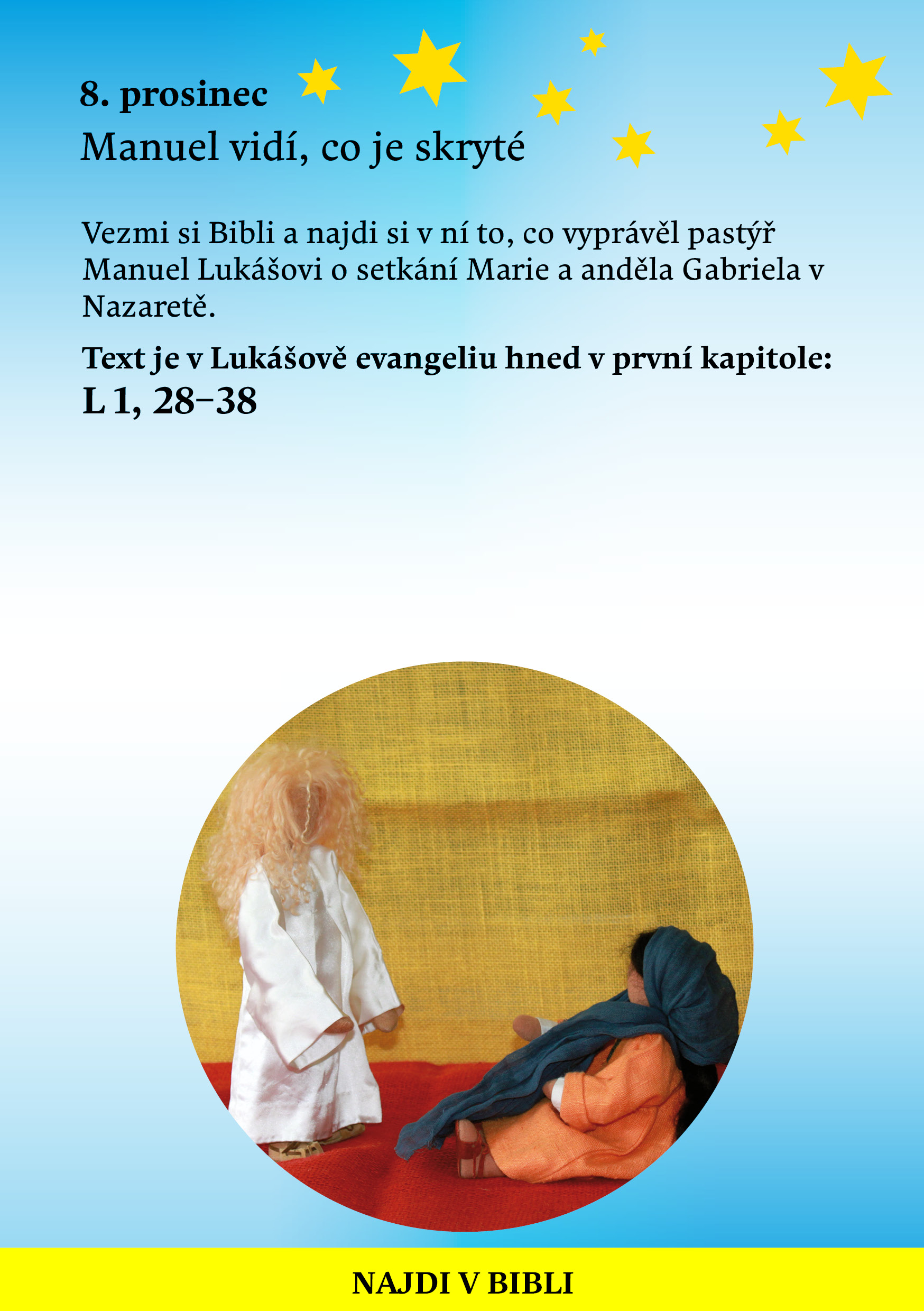 8. prosinec
Manuel vidí, co je skryté

Vezmi si Bibli a najdi si v ní to, co vyprávěl pastýř Manuel Lukášovi o setkání Marie a anděla Gabriela v Nazaretě.

Text je v Lukášově evangeliu hned v první kapitole:
L 1, 28–38

NAJDI V BIBLI